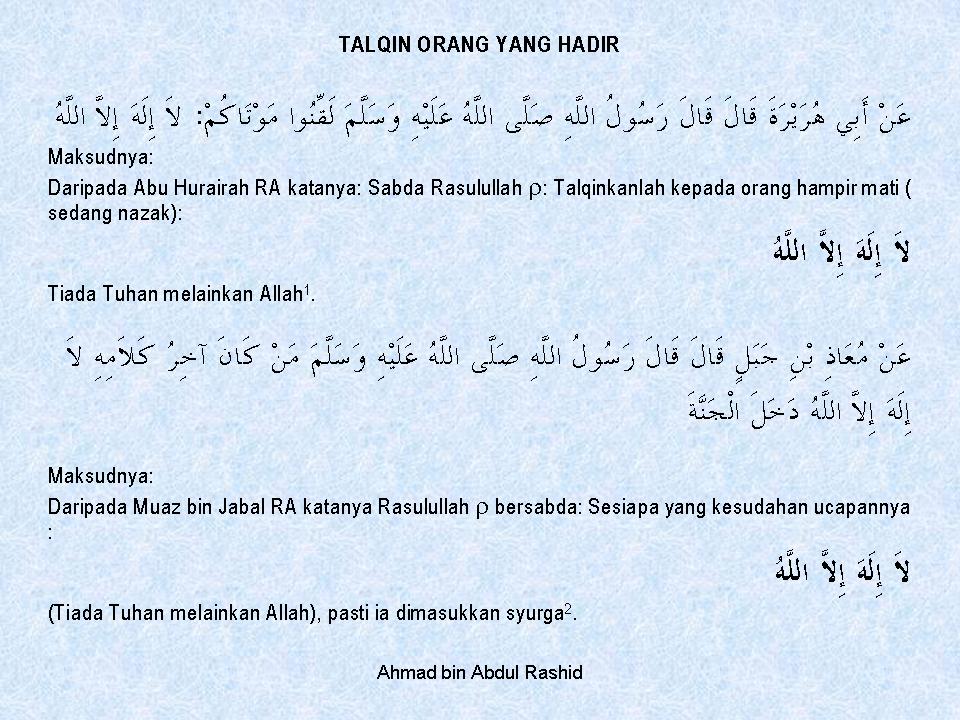 TALQIN ORANG YANG HADIR

عَنْ أَبِي هُرَيْرَةَ قَالَ قَالَ رَسُولُ اللَّهِ صَلَّى اللَّهُ عَلَيْهِ وَسَلَّمَ لَقِّنُوا مَوْتَاكُمْ: لاَ إِلَهَ إِلاَّ اللَّهُ

Maksudnya:

Daripada Abu Hurairah RA katanya: Sabda Rasulullah ρ: Talqinkanlah kepada orang hampir mati ( sedang nazak):

لاَ إِلَهَ إِلاَّ اللَّهُ

Tiada Tuhan melainkan Allah$^1$.

عَنْ مُعَاذِ بْنِ جَبَلٍ قَالَ قَالَ رَسُولُ اللَّهِ صَلَّى اللَّهُ عَلَيْهِ وَسَلَّمَ مَنْ كَانَ آخِرُ كَلاَمِهِ لاَ إِلَهَ إِلاَّ اللَّهُ دَخَلَ الْجَنَّةَ

Maksudnya:

Daripada Muaz bin Jabal RA katanya Rasulullah ρ bersabda: Sesiapa yang kesudahan ucapannya :

لاَ إِلَهَ إِلاَّ اللَّهُ

(Tiada Tuhan melainkan Allah), pasti ia dimasukkan syurga$^2$.

Ahmad bin Abdul Rashid